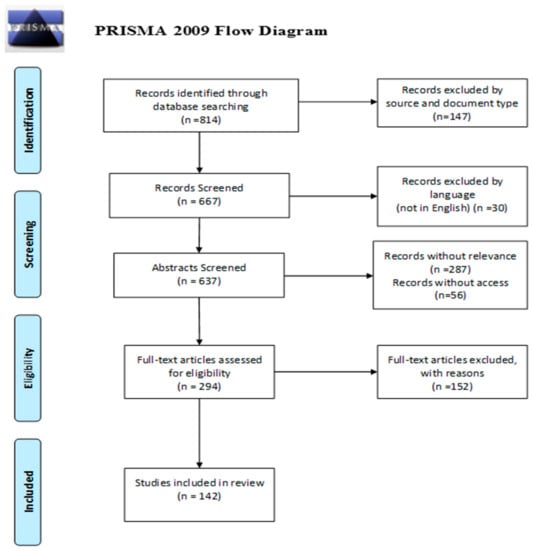 PRISMA

PRISMA 2009 Flow Diagram

Identification

Records identified through database searching (n =814)

Records excluded by source and document type (n=147)

Screening

Records Screened (n = 667)

Records excluded by language (not in English) (n =30)

Abstracts Screened (n = 637)

Records without relevance (n =287) Records without access (n=56)

Eligibility

Full-text articles assessed for eligibility (n = 294)

Full-text articles excluded, with reasons (n =152)

Included

Studies included in review (n = 142)